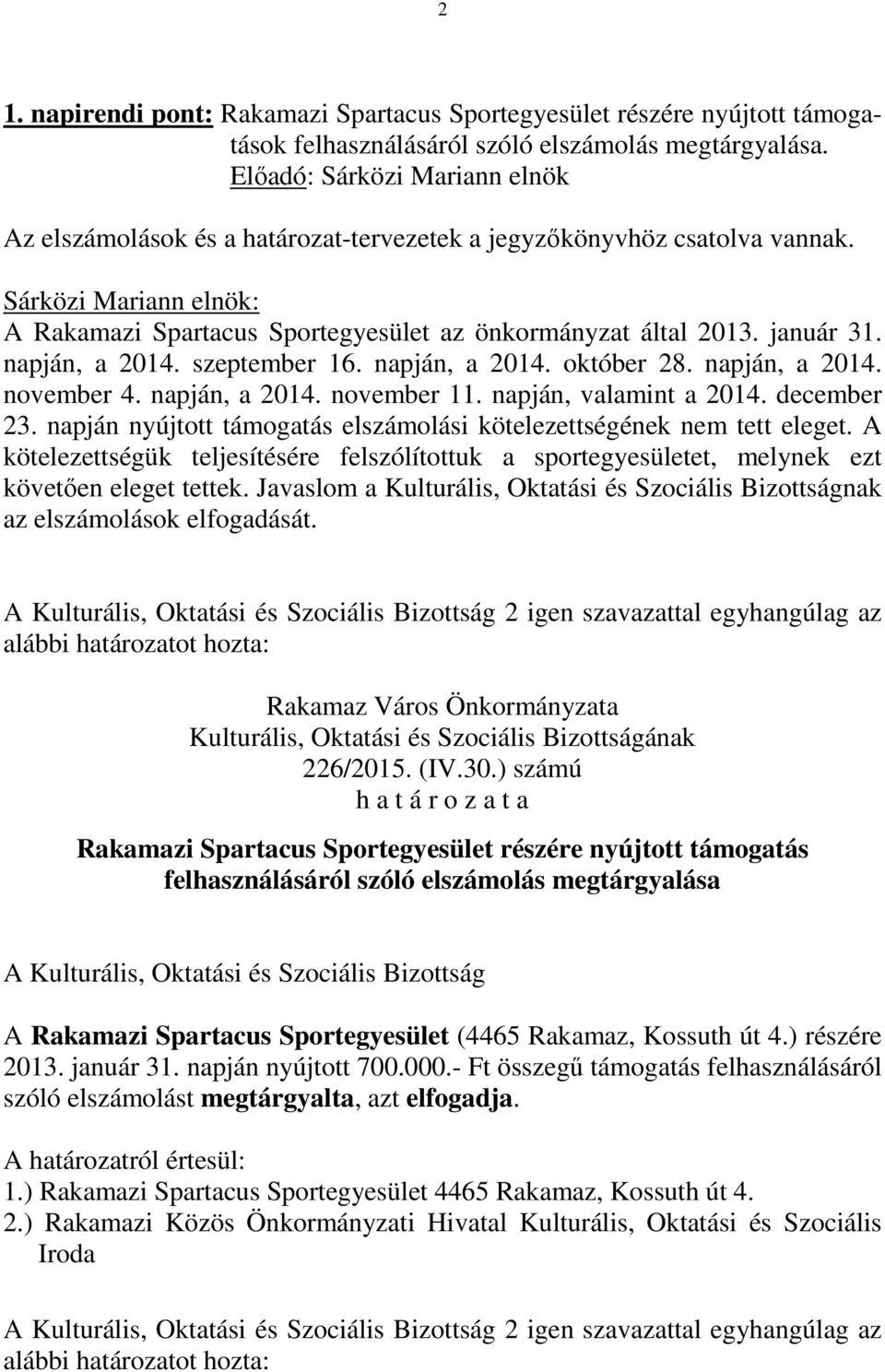 2

1. napirendi pont: Rakamazi Spartacus Sportegyesület részére nyújtott támogatások felhasználásáról szóló elszámolás megtárgyalása.
Előadó: Sárközi Mariann elnök

Az elszámolások és a határozat-tervezetek a jegyzőkönyvhöz csatolva vannak.

Sárközi Mariann elnök:
A Rakamazi Spartacus Sportegyesület az önkormányzat által 2013. január 31. napján, a 2014. szeptember 16. napján, a 2014. október 28. napján, a 2014. november 4. napján, a 2014. november 11. napján, valamint a 2014. december 23. napján nyújtott támogatás elszámolási kötelezettségének nem tett eleget. A kötelezettségük teljesítésére felszólítottuk a sportegyesületet, melynek ezt követően eleget tettek. Javaslom a Kulturális, Oktatási és Szociális Bizottságnak az elszámolások elfogadását.

A Kulturális, Oktatási és Szociális Bizottság 2 igen szavazattal egyhangúlag az alábbi határozatot hozta:

Rakamaz Város Önkormányzata
Kulturális, Oktatási és Szociális Bizottságának
226/2015. (IV.30.) számú
h a t á r o z a t a

Rakamazi Spartacus Sportegyesület részére nyújtott támogatás felhasználásáról szóló elszámolás megtárgyalása

A Kulturális, Oktatási és Szociális Bizottság

A Rakamazi Spartacus Sportegyesület (4465 Rakamaz, Kossuth út 4.) részére 2013. január 31. napján nyújtott 700.000.- Ft összegű támogatás felhasználásáról szóló elszámolást megtárgyalta, azt elfogadja.

A határozatról értesül:
1.) Rakamazi Spartacus Sportegyesület 4465 Rakamaz, Kossuth út 4.
2.) Rakamazi Közös Önkormányzati Hivatal Kulturális, Oktatási és Szociális Iroda

A Kulturális, Oktatási és Szociális Bizottság 2 igen szavazattal egyhangúlag az alábbi határozatot hozta: